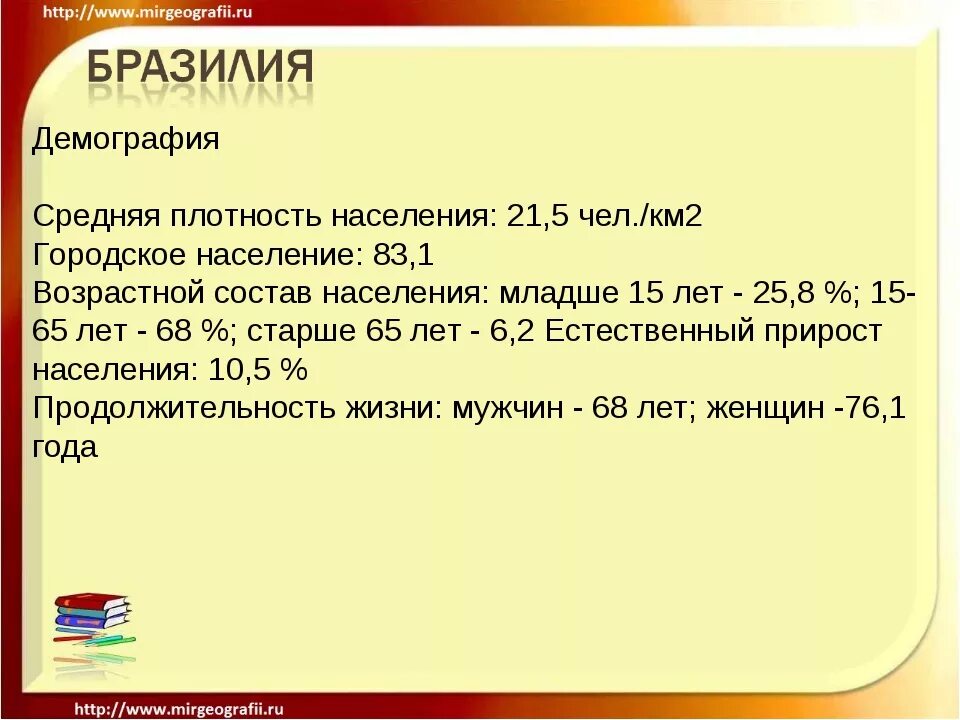 http://www.mirgeografii.ru

БРАЗИЛИЯ

Демография

Средняя плотность населения: 21,5 чел./км2
Городское население: 83,1
Возрастной состав населения: младше 15 лет - 25,8 %; 15-65 лет - 68 %; старше 65 лет - 6,2 Естественный прирост населения: 10,5 %
Продолжительность жизни: мужчин - 68 лет; женщин -76,1 года

http://www.mirgeografii.ru